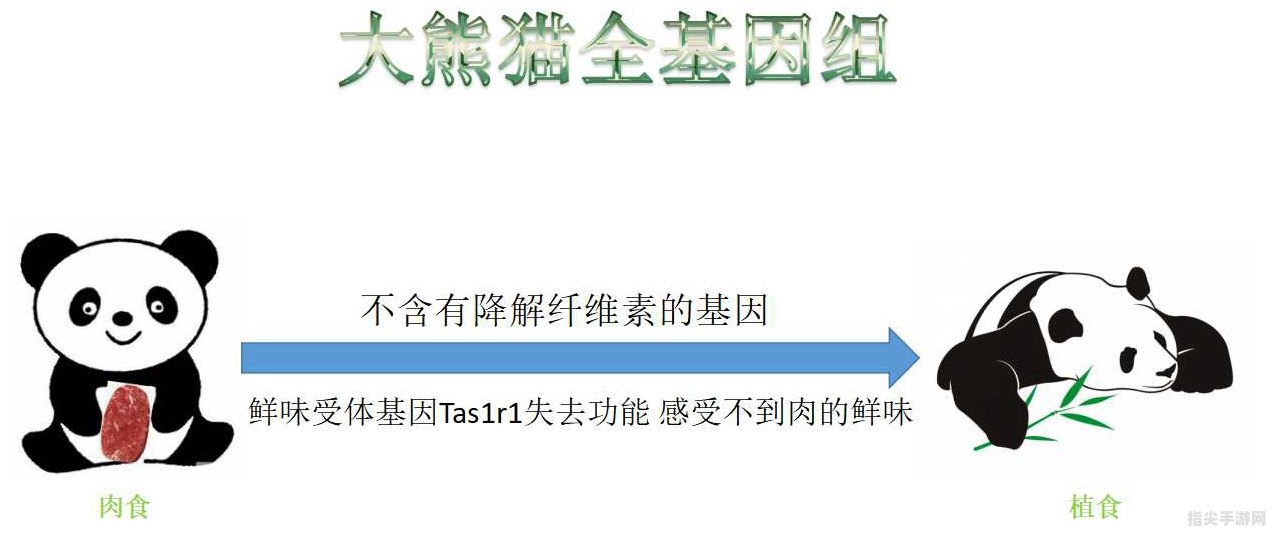 大熊猫全基因组

不含有降解纤维素的基因

鲜味受体基因Tas1r1失去功能 感受不到肉的鲜味

肉食

植食

指尖手游网